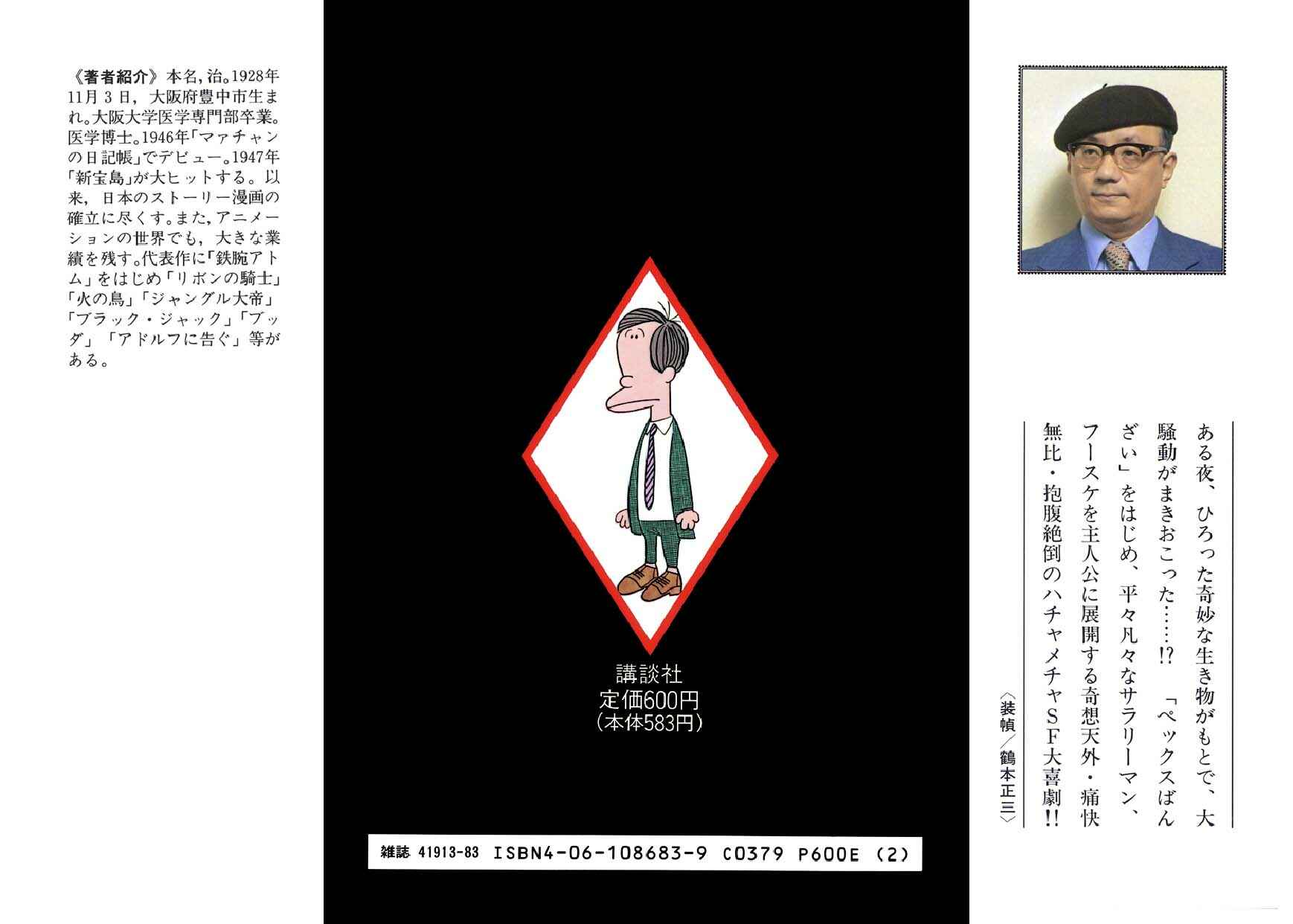 《著者紹介》本名，治。1928年11月3日，大阪府豊中市生まれ。大阪大学医学専門部卒業。医学博士。1946年「マァチャンの日記帳」でデビュー。1947年「新宝島」が大ヒットする。以来，日本のストーリー漫画の確立に尽くす。また，アニメーションの世界でも，大きな業績を残す。代表作に「鉄腕アトム」をはじめ「リボンの騎士」「火の鳥」「ジャングル大帝」「ブラック・ジャック」「ブッダ」「アドルフに告ぐ」等がある。

講談社
定価600円
(本体583円)

雑誌 41913-83 ISBN4-06-108683-9 C0379 P600E (2)

ある夜、ひろった奇妙な生き物がもとで、大騒動がまきおこった……!? 「ペックスばんざい」をはじめ、平々凡々なサラリーマン、フースケを主人公に展開する奇想天外・痛快無比・抱腹絶倒のハチャメチャSF大喜劇!!

〈装幀／鶴本正三〉